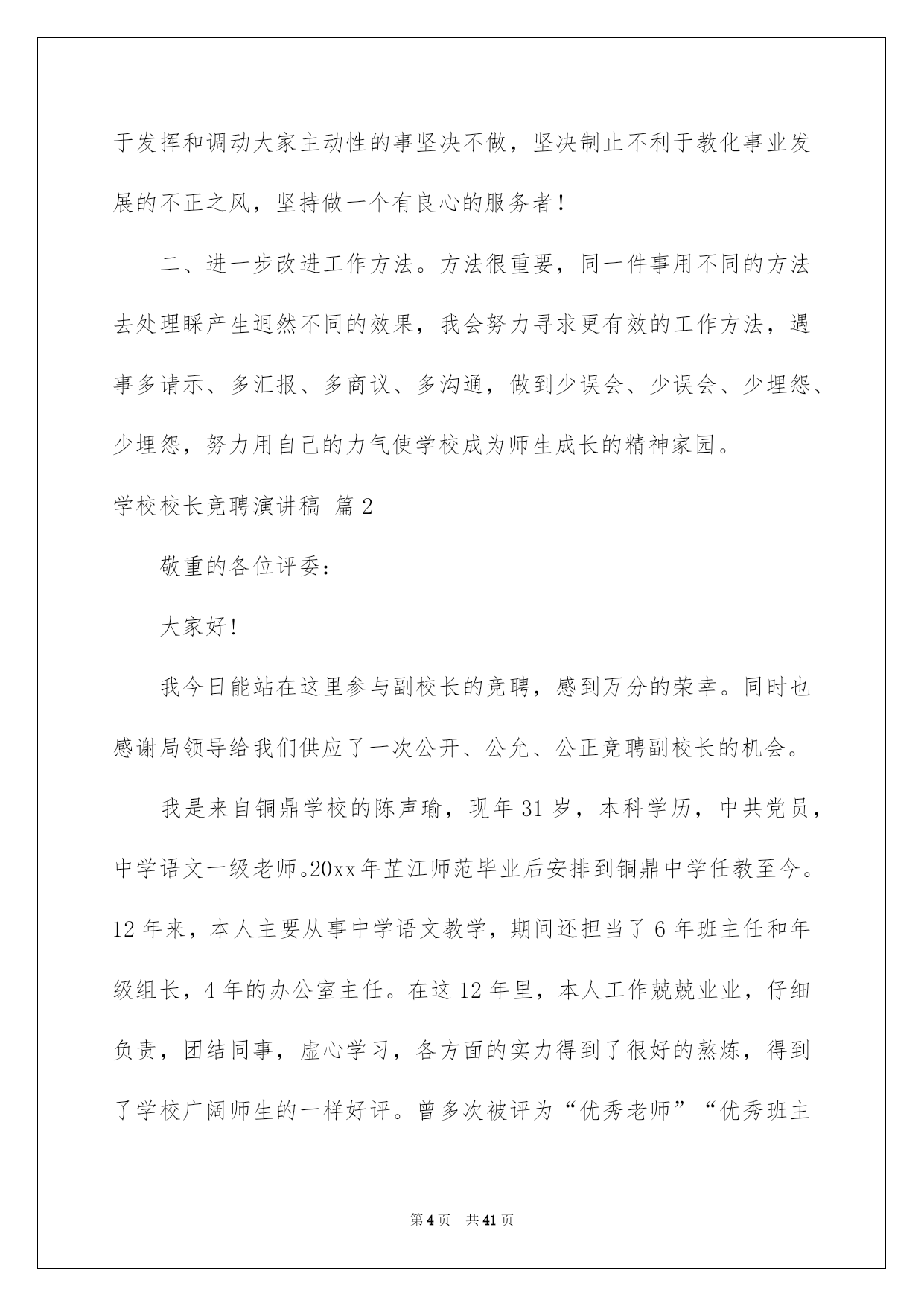 于发挥和调动大家主动性的事坚决不做，坚决制止不利于教化事业发展的不正之风，坚持做一个有良心的服务者！

二、进一步改进工作方法。方法很重要，同一件事用不同的方法去处理睬产生迥然不同的效果，我会努力寻求更有效的工作方法，遇事多请示、多汇报、多商议、多沟通，做到少误会、少误会、少埋怨、少埋怨，努力用自己的力气使学校成为师生成长的精神家园。

学校校长竞聘演讲稿 篇2

敬重的各位评委：

大家好！

我今日能站在这里参与副校长的竞聘，感到万分的荣幸。同时也感谢局领导给我们供应了一次公开、公允、公正竞聘副校长的机会。

我是来自铜鼎学校的陈声瑜，现年31岁，本科学历，中共党员，中学语文一级老师。20xx年芷江师范毕业后安排到铜鼎中学任教至今。12年来，本人主要从事中学语文教学，期间还担当了6年班主任和年级组长，4年的办公室主任。在这12年里，本人工作兢兢业业，仔细负责，团结同事，虚心学习，各方面的实力得到了很好的熬炼，得到了学校广阔师生的一样好评。曾多次被评为“优秀老师”“优秀班主

第4页 共41页